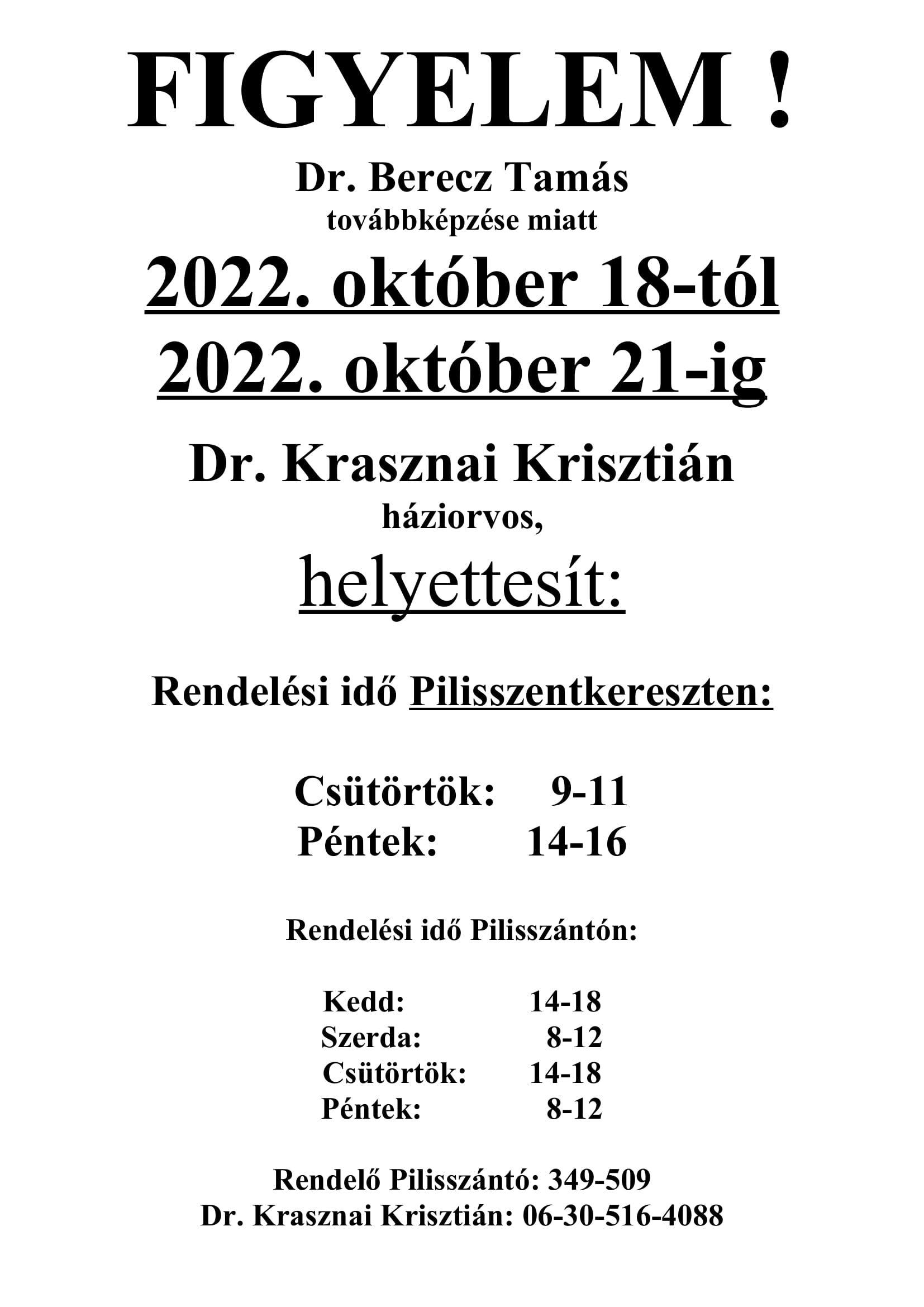 FIGYELEM !

Dr. Berecz Tamás
továbbképzése miatt

2022. október 18-tól
2022. október 21-ig

Dr. Krasznai Krisztián
háziorvos,
helyettesít:

Rendelési idő Pilisszentkereszten:

Csütörtök: 9-11
Péntek: 14-16

Rendelési idő Pilisszántón:

Kedd: 14-18
Szerda: 8-12
Csütörtök: 14-18
Péntek: 8-12

Rendelő Pilisszántó: 349-509
Dr. Krasznai Krisztián: 06-30-516-4088